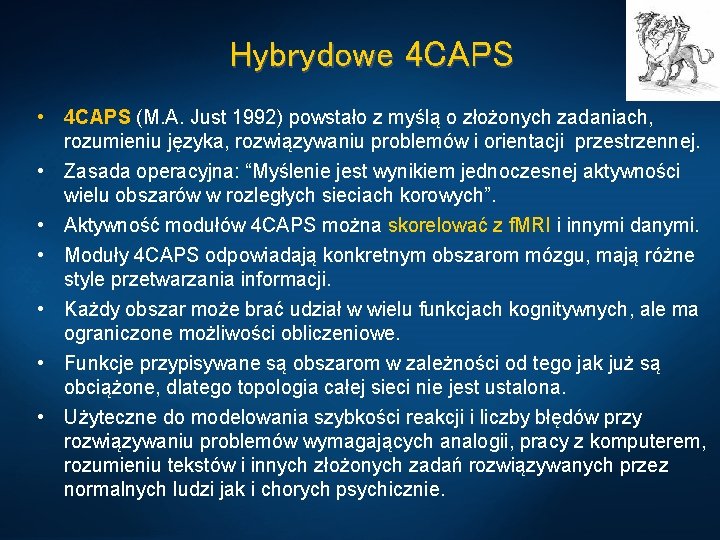 Hybrydowe 4CAPS

• 4CAPS (M.A. Just 1992) powstało z myślą o złożonych zadaniach, rozumieniu języka, rozwiązywaniu problemów i orientacji przestrzennej.
• Zasada operacyjna: “Myślenie jest wynikiem jednoczesnej aktywności wielu obszarów w rozległych sieciach korowych”.
• Aktywność modułów 4CAPS można skorelować z fMRI i innymi danymi.
• Moduły 4CAPS odpowiadają konkretnym obszarom mózgu, mają różne style przetwarzania informacji.
• Każdy obszar może brać udział w wielu funkcjach kognitywnych, ale ma ograniczone możliwości obliczeniowe.
• Funkcje przypisywane są obszarom w zależności od tego jak już są obciążone, dlatego topologia całej sieci nie jest ustalona.
• Użyteczne do modelowania szybkości reakcji i liczby błędów przy rozwiązywaniu problemów wymagających analogii, pracy z komputerem, rozumieniu tekstów i innych złożonych zadań rozwiązywanych przez normalnych ludzi jak i chorych psychicznie.